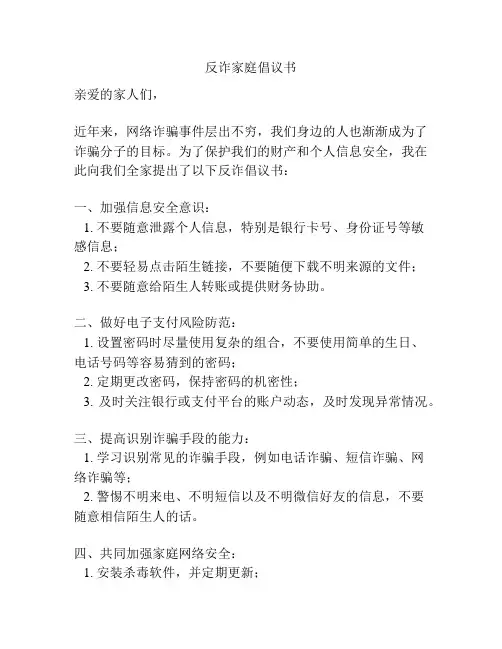 反诈家庭倡议书

亲爱的家人们，

近年来，网络诈骗事件层出不穷，我们身边的人也渐渐成为了诈骗分子的目标。为了保护我们的财产和个人信息安全，我在此向我们全家提出了以下反诈倡议书：

一、加强信息安全意识：
1. 不要随意泄露个人信息，特别是银行卡号、身份证号等敏感信息；
2. 不要轻易点击陌生链接，不要随便下载不明来源的文件；
3. 不要随意给陌生人转账或提供财务协助。

二、做好电子支付风险防范：
1. 设置密码时尽量使用复杂的组合，不要使用简单的生日、电话号码等容易猜到的密码；
2. 定期更改密码，保持密码的机密性；
3. 及时关注银行或支付平台的账户动态，及时发现异常情况。

三、提高识别诈骗手段的能力：
1. 学习识别常见的诈骗手段，例如电话诈骗、短信诈骗、网络诈骗等；
2. 警惕不明来电、不明短信以及不明微信好友的信息，不要随意相信陌生人的话。

四、共同加强家庭网络安全：
1. 安装杀毒软件，并定期更新；